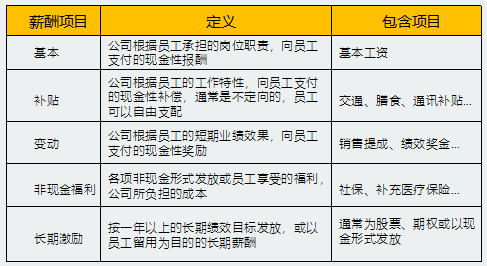 | 薪酬项目 | 定义 | 包含项目 |
|---|---|---|
| 基本 | 公司根据员工承担的岗位职责，向员工支付的现金性报酬 | 基本工资 |
| 补贴 | 公司根据员工的工作特性，向员工支付的现金性补偿，通常是不定向的，员工可以自由支配 | 交通、膳食、通讯补贴... |
| 变动 | 公司根据员工的短期业绩效果，向员工支付的现金性奖励 | 销售提成、绩效奖金... |
| 非现金福利 | 各项非现金形式发放或员工享受的福利，公司所负担的成本 | 社保、补充医疗保险... |
| 长期激励 | 按一年以上的长期绩效目标发放，或以员工留用为目的的长期薪酬 | 通常为股票、期权或以现金形式发放 |